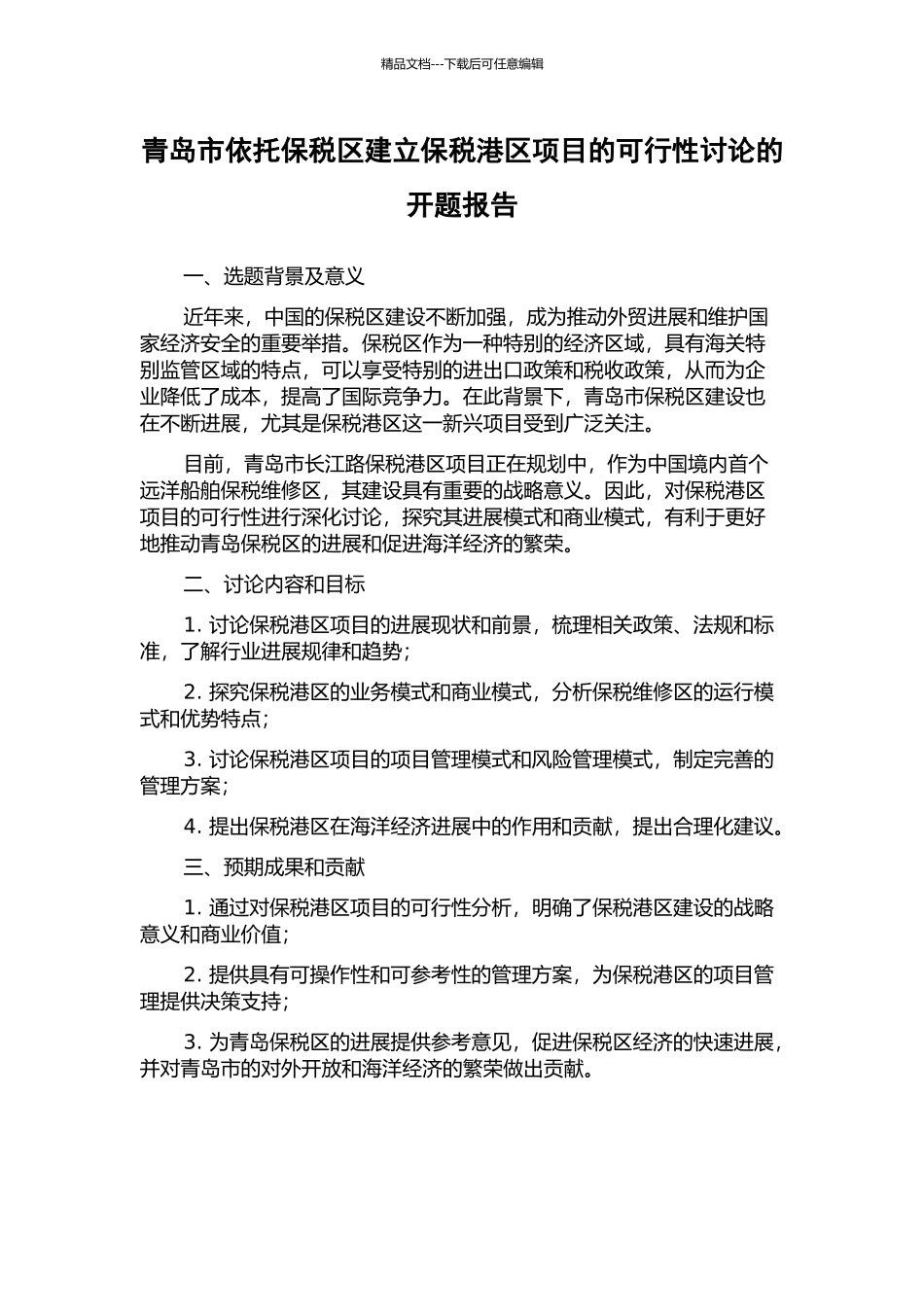 精品文档---下载后可任意编辑

青岛市依托保税区建立保税港区项目的可行性讨论的开题报告

一、选题背景及意义

近年来，中国的保税区建设不断加强，成为推动外贸进展和维护国家经济安全的重要举措。保税区作为一种特别的经济区域，具有海关特别监管区域的特点，可以享受特别的进出口政策和税收政策，从而为企业降低了成本，提高了国际竞争力。在此背景下，青岛市保税区建设也在不断进展，尤其是保税港区这一新兴项目受到广泛关注。

目前，青岛市长江路保税港区项目正在规划中，作为中国境内首个远洋船舶保税维修区，其建设具有重要的战略意义。因此，对保税港区项目的可行性进行深化讨论，探究其进展模式和商业模式，有利于更好地推动青岛保税区的进展和促进海洋经济的繁荣。

二、讨论内容和目标

1. 讨论保税港区项目的进展现状和前景，梳理相关政策、法规和标准，了解行业进展规律和趋势；

2. 探究保税港区的业务模式和商业模式，分析保税维修区的运行模式和优势特点；

3. 讨论保税港区项目的项目管理模式和风险管理模式，制定完善的管理方案；

4. 提出保税港区在海洋经济进展中的作用和贡献，提出合理化建议。

三、预期成果和贡献

1. 通过对保税港区项目的可行性分析，明确了保税港区建设的战略意义和商业价值；

2. 提供具有可操作性和可参考性的管理方案，为保税港区的项目管理提供决策支持；

3. 为青岛保税区的进展提供参考意见，促进保税区经济的快速进展，并对青岛市的对外开放和海洋经济的繁荣做出贡献。